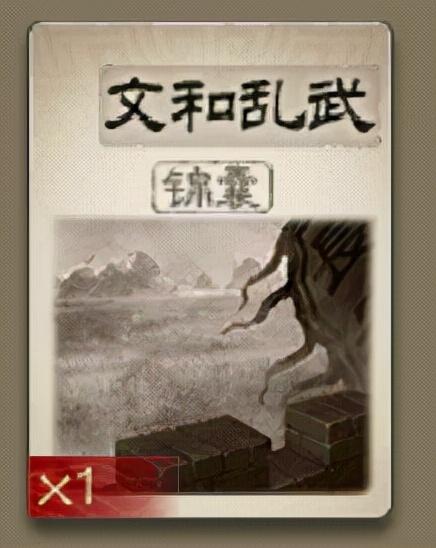 文和乱武

锦囊

×1